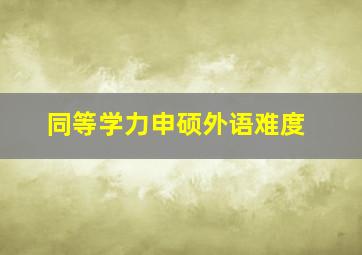 同等学力申硕外语难度